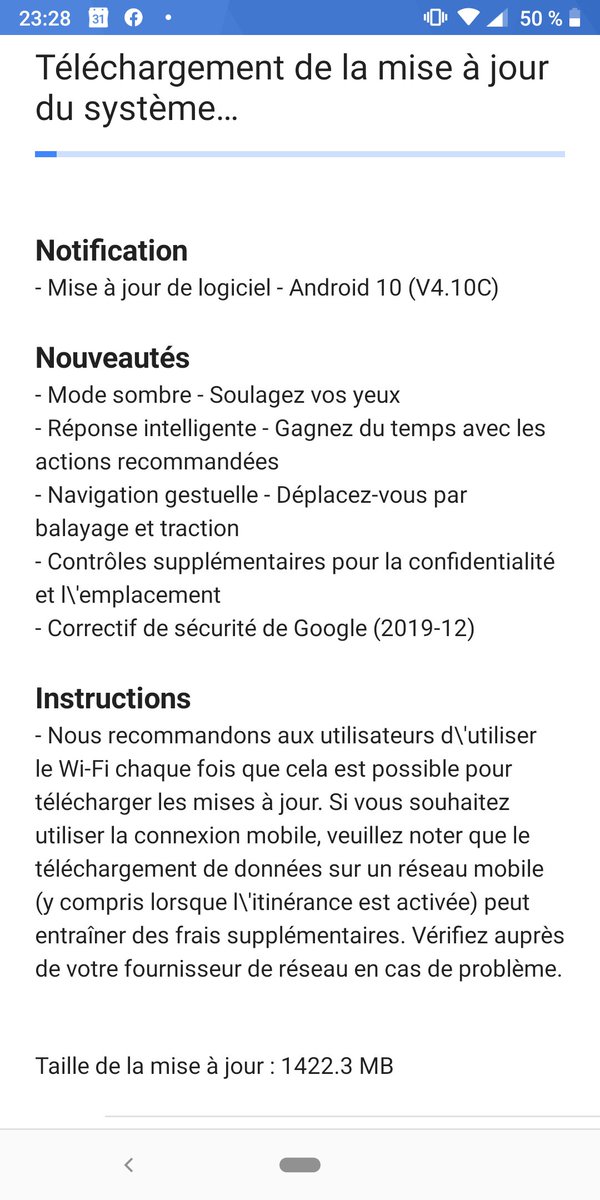 23:28 31 50 %

Téléchargement de la mise à jour du système…

Notification
- Mise à jour de logiciel - Android 10 (V4.10C)

Nouveautés
- Mode sombre - Soulagez vos yeux
- Réponse intelligente - Gagnez du temps avec les actions recommandées
- Navigation gestuelle - Déplacez-vous par balayage et traction
- Contrôles supplémentaires pour la confidentialité et l\'emplacement
- Correctif de sécurité de Google (2019-12)

Instructions
- Nous recommandons aux utilisateurs d\'utiliser le Wi-Fi chaque fois que cela est possible pour télécharger les mises à jour. Si vous souhaitez utiliser la connexion mobile, veuillez noter que le téléchargement de données sur un réseau mobile (y compris lorsque l\'itinérance est activée) peut entraîner des frais supplémentaires. Vérifiez auprès de votre fournisseur de réseau en cas de problème.

Taille de la mise à jour : 1422.3 MB